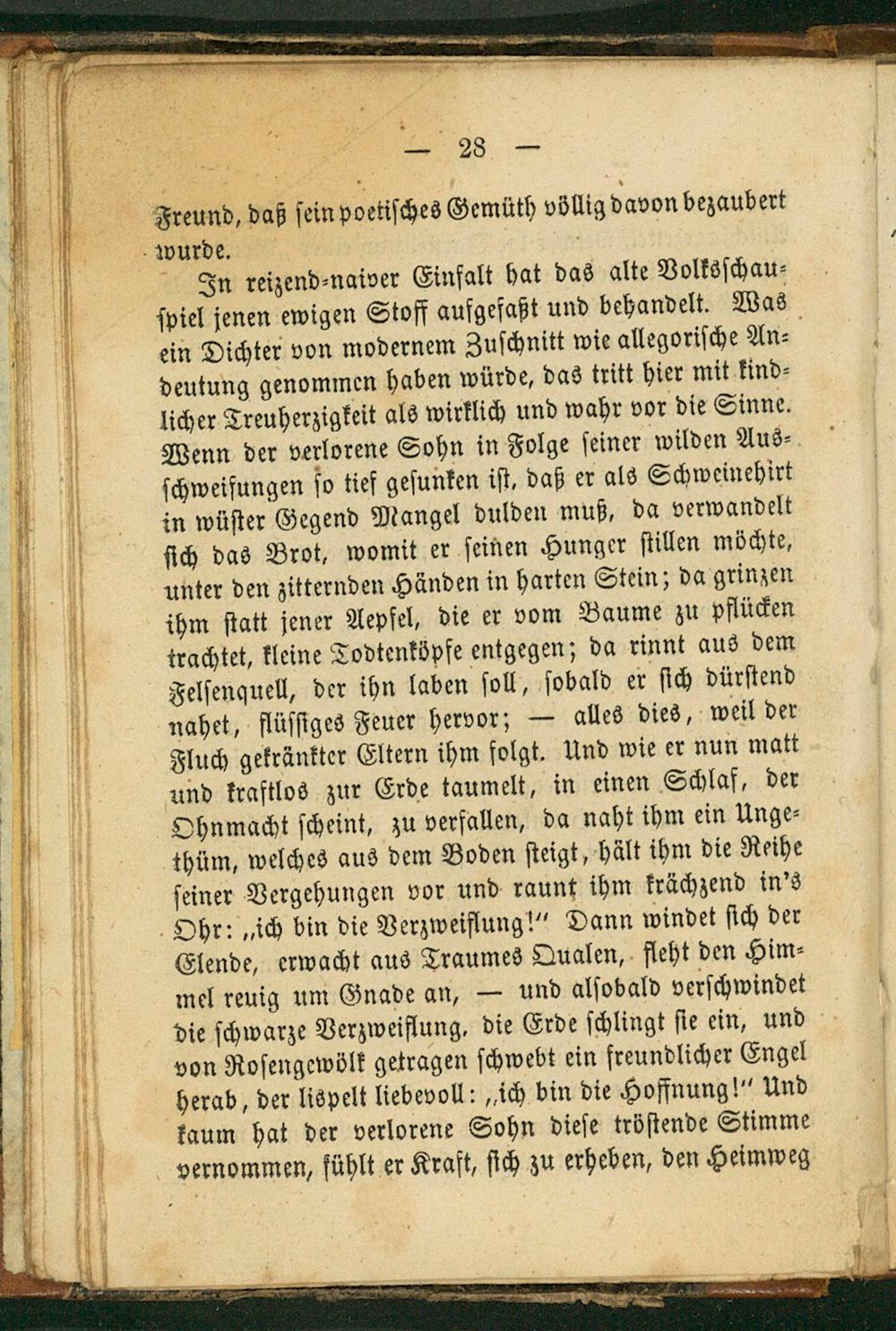 — 28 —

Freund, daß sein poetisches Gemüth völlig davon bezaubert wurde.

In reizend-naiver Einfalt hat das alte Volksschauspiel jenen ewigen Stoff aufgefaßt und behandelt. Was ein Dichter von modernem Zuschnitt wie allegorische Andeutung genommen haben würde, das tritt hier mit kindlicher Treuherzigkeit als wirklich und wahr vor die Sinne. Wenn der verlorene Sohn in Folge seiner wilden Ausschweifungen so tief gesunken ist, daß er als Schweinehirt in wüster Gegend Mangel dulden muß, da verwandelt sich das Brot, womit er seinen Hunger stillen möchte, unter den zitternden Händen in harten Stein; da grinzen ihm statt jener Aepfel, die er vom Baume zu pflücken trachtet, kleine Todtenköpfe entgegen; da rinnt aus dem Felsenquell, der ihn laben soll, sobald er sich dürstend nahet, flüssiges Feuer hervor; — alles dies, weil der Fluch gekränkter Eltern ihm folgt. Und wie er nun matt und kraftlos zur Erde taumelt, in einen Schlaf, der Ohnmacht scheint, zu verfallen, da naht ihm ein Ungethüm, welches aus dem Boden steigt, hält ihm die Reihe seiner Vergehungen vor und raunt ihm krächzend in's Ohr: „ich bin die Verzweiflung!“ Dann windet sich der Elende, erwacht aus Traumes Qualen, fleht den Himmel reuig um Gnade an, — und alsobald verschwindet die schwarze Verzweiflung, die Erde schlingt sie ein, und von Rosengewölk getragen schwebt ein freundlicher Engel herab, der lispelt liebevoll: „ich bin die Hoffnung!“ Und kaum hat der verlorene Sohn diese tröstende Stimme vernommen, fühlt er Kraft, sich zu erheben, den Heimweg